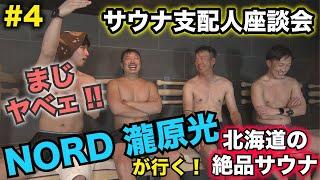 #4

サウナ支配人座談会

まじ
ヤベェ!!

NORD

瀧原光
が行く!

北海道の
絶品サウナ